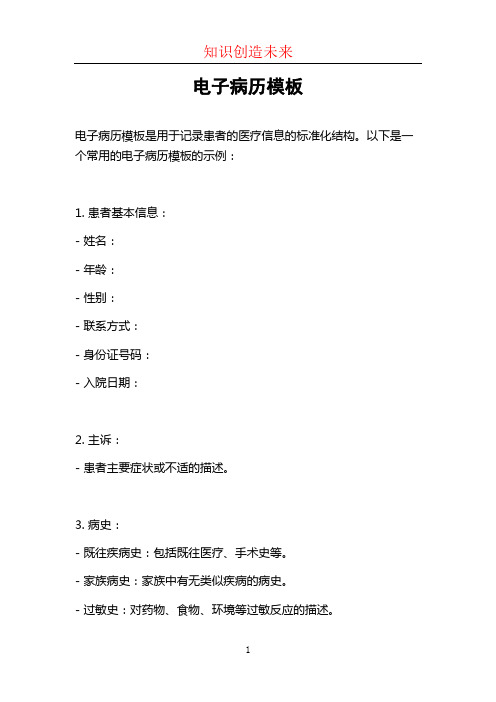 知识创造未来

电子病历模板

电子病历模板是用于记录患者的医疗信息的标准化结构。以下是一个常用的电子病历模板的示例：

1. 患者基本信息：

- 姓名：

- 年龄：

- 性别：

- 联系方式：

- 身份证号码：

- 入院日期：

2. 主诉：

- 患者主要症状或不适的描述。

3. 病史：

- 既往疾病史：包括既往医疗、手术史等。

- 家族病史：家族中有无类似疾病的病史。

- 过敏史：对药物、食物、环境等过敏反应的描述。

1